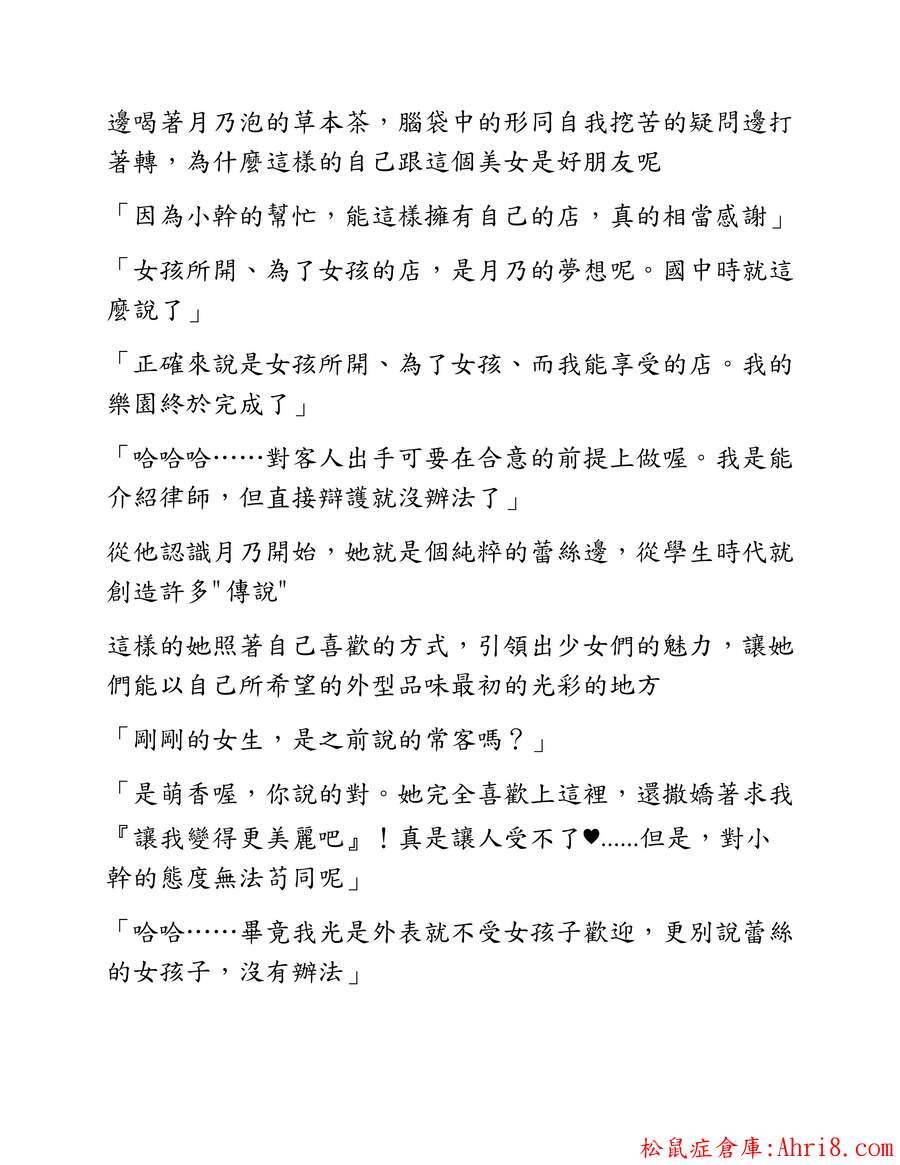 邊喝著月乃泡的草本茶，腦袋中的形同自我挖苦的疑問邊打著轉，為什麼這樣的自己跟這個美女是好朋友呢

「因為小幹的幫忙，能這樣擁有自己的店，真的相當感謝」

「女孩所開、為了女孩的店，是月乃的夢想呢。國中時就這麼說了」

「正確來說是女孩所開、為了女孩、而我能享受的店。我的樂園終於完成了」

「哈哈哈……對客人出手可要在合意的前提上做喔。我是能介紹律師，但直接辯護就沒辦法了」

從他認識月乃開始，她就是個純粹的蕾絲邊，從學生時代就創造許多"傳說"

這樣的她照著自己喜歡的方式，引領出少女們的魅力，讓她們能以自己所希望的外型品味最初的光彩的地方

「剛剛的女生，是之前說的常客嗎？」

「是萌香喔，你說的對。她完全喜歡上這裡，還撒嬌著求我『讓我變得更美麗吧』！真是讓人受不了♥......但是，對小幹的態度無法苟同呢」

「哈哈……畢竟我光是外表就不受女孩子歡迎，更別說蕾絲的女孩子，沒有辦法」

松鼠症倉庫:Ahri8.com